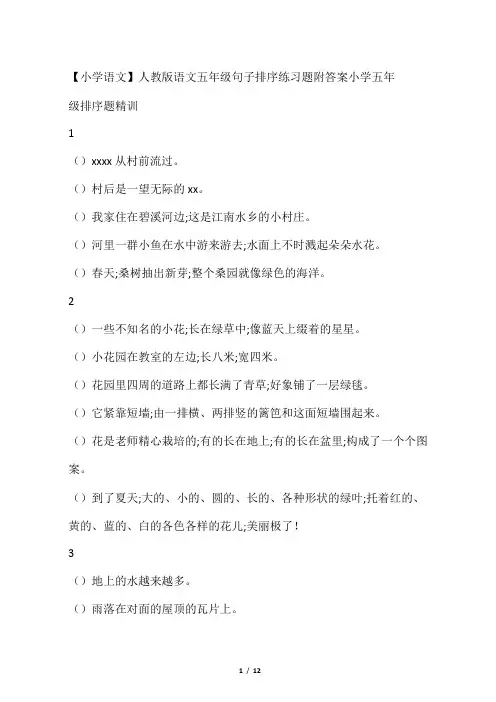 【小学语文】人教版语文五年级句子排序练习题附答案小学五年级排序题精训

1

（）xxxx 从村前流过。

（）村后是一望无际的 xx。

（）我家住在碧溪河边;这是江南水乡的小村庄。

（）河里一群小鱼在水中游来游去;水面上不时溅起朵朵水花。

（）春天;桑树抽出新芽;整个桑园就像绿色的海洋。

2

（）一些不知名的小花;长在绿草中;像蓝天上缀着的星星。

（）小花园在教室的左边;长八米;宽四米。

（）花园里四周的道路上都长满了青草;好象铺了一层绿毯。

（）它紧靠短墙;由一排横、两排竖的篱笆和这面短墙围起来。

（）花是老师精心栽培的;有的长在地上;有的长在盆里;构成了一个个图案。

（）到了夏天;大的、小的、圆的、长的、各种形状的绿叶;托着红的、黄的、蓝的、白的各色各样的花儿;美丽极了！

3

（）地上的水越来越多。

（）雨落在对面的屋顶的瓦片上。

1 / 12